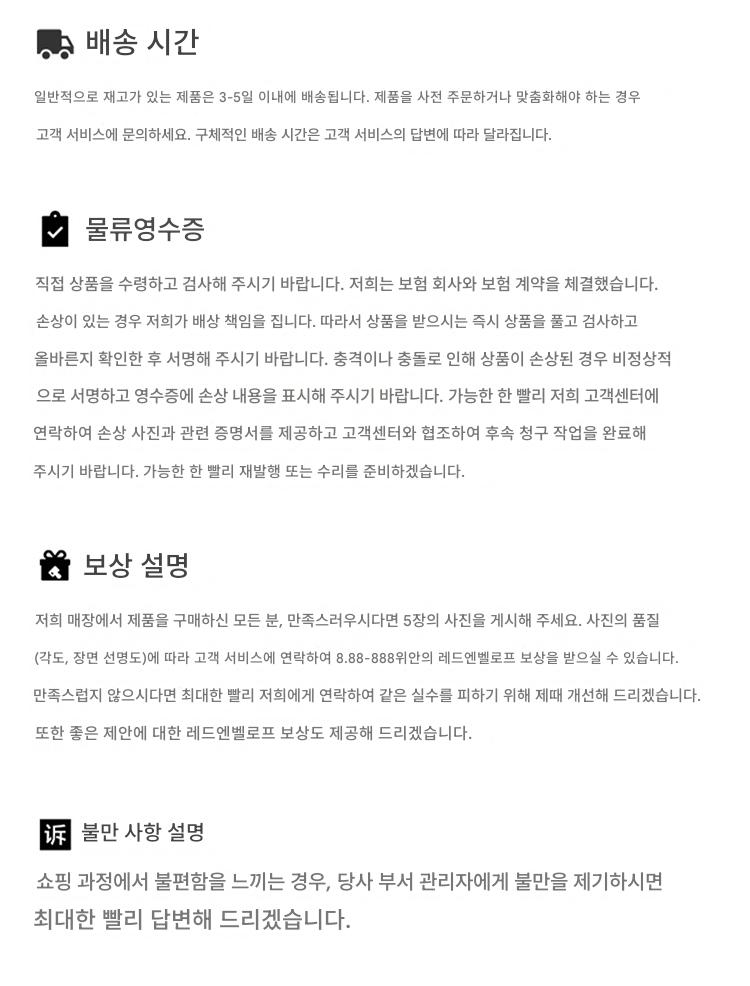 배송 시간

일반적으로 재고가 있는 제품은 3-5일 이내에 배송됩니다. 제품을 사전 주문하거나 맞춤화해야 하는 경우 고객 서비스에 문의하세요. 구체적인 배송 시간은 고객 서비스의 답변에 따라 달라집니다.

물류영수증

직접 상품을 수령하고 검사해 주시기 바랍니다. 저희는 보험 회사와 보험 계약을 체결했습니다. 손상이 있는 경우 저희가 배상 책임을 집니다. 따라서 상품을 받으시는 즉시 상품을 풀고 검사하고 올바른지 확인한 후 서명해 주시기 바랍니다. 충격이나 충돌로 인해 상품이 손상된 경우 비정상적으로 서명하고 영수증에 손상 내용을 표시해 주시기 바랍니다. 가능한 한 빨리 저희 고객센터에 연락하여 손상 사진과 관련 증명서를 제공하고 고객센터와 협조하여 후속 청구 작업을 완료해 주시기 바랍니다. 가능한 한 빨리 재발행 또는 수리를 준비하겠습니다.

보상 설명

저희 매장에서 제품을 구매하신 모든 분, 만족스러우시다면 5장의 사진을 게시해 주세요. 사진의 품질 (각도, 장면 선명도)에 따라 고객 서비스에 연락하여 8.88-888위안의 레드엔벨로프 보상을 받으실 수 있습니다. 만족스럽지 않으시다면 최대한 빨리 저희에게 연락하여 같은 실수를 피하기 위해 제때 개선해 드리겠습니다. 또한 좋은 제안에 대한 레드엔벨로프 보상도 제공해 드리겠습니다.

诉 불만 사항 설명

쇼핑 과정에서 불편함을 느끼는 경우, 당사 부서 관리자에게 불만을 제기하시면 최대한 빨리 답변해 드리겠습니다.